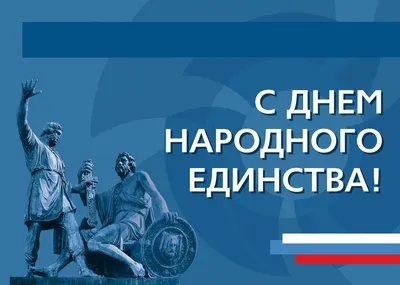 С ДНЕМ НАРОДНОГО ЕДИНСТВА!